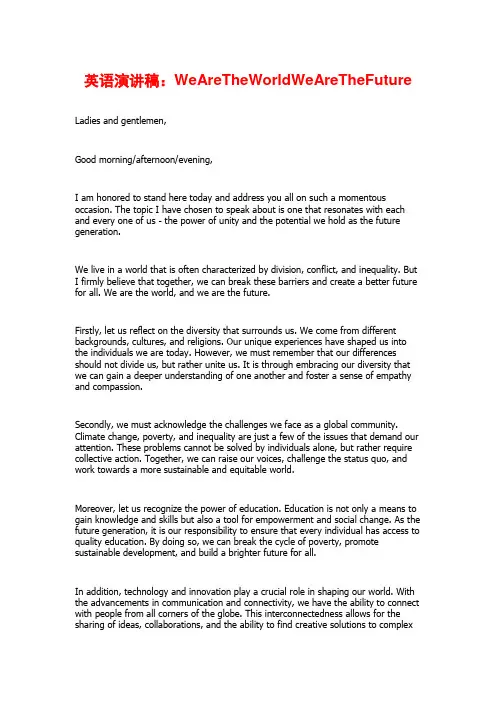 英语演讲稿：WeAreTheWorldWeAreTheFuture

Ladies and gentlemen,

Good morning/afternoon/evening,

I am honored to stand here today and address you all on such a momentous occasion. The topic I have chosen to speak about is one that resonates with each and every one of us - the power of unity and the potential we hold as the future generation.

We live in a world that is often characterized by division, conflict, and inequality. But I firmly believe that together, we can break these barriers and create a better future for all. We are the world, and we are the future.

Firstly, let us reflect on the diversity that surrounds us. We come from different backgrounds, cultures, and religions. Our unique experiences have shaped us into the individuals we are today. However, we must remember that our differences should not divide us, but rather unite us. It is through embracing our diversity that we can gain a deeper understanding of one another and foster a sense of empathy and compassion.

Secondly, we must acknowledge the challenges we face as a global community. Climate change, poverty, and inequality are just a few of the issues that demand our attention. These problems cannot be solved by individuals alone, but rather require collective action. Together, we can raise our voices, challenge the status quo, and work towards a more sustainable and equitable world.

Moreover, let us recognize the power of education. Education is not only a means to gain knowledge and skills but also a tool for empowerment and social change. As the future generation, it is our responsibility to ensure that every individual has access to quality education. By doing so, we can break the cycle of poverty, promote sustainable development, and build a brighter future for all.

In addition, technology and innovation play a crucial role in shaping our world. With the advancements in communication and connectivity, we have the ability to connect with people from all corners of the globe. This interconnectedness allows for the sharing of ideas, collaborations, and the ability to find creative solutions to complex